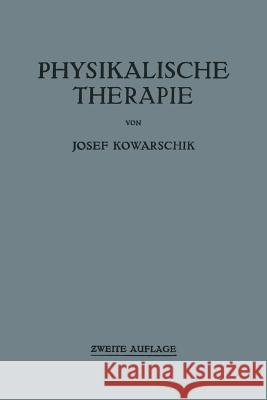 PHYSIKALISCHE THERAPIE

VON

JOSEF KOWARSCHIK

ZWEITE AUFLAGE

Kraina Książek